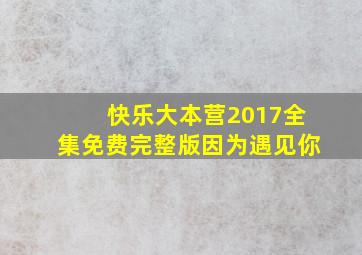 快乐大本营2017全集免费完整版因为遇见你